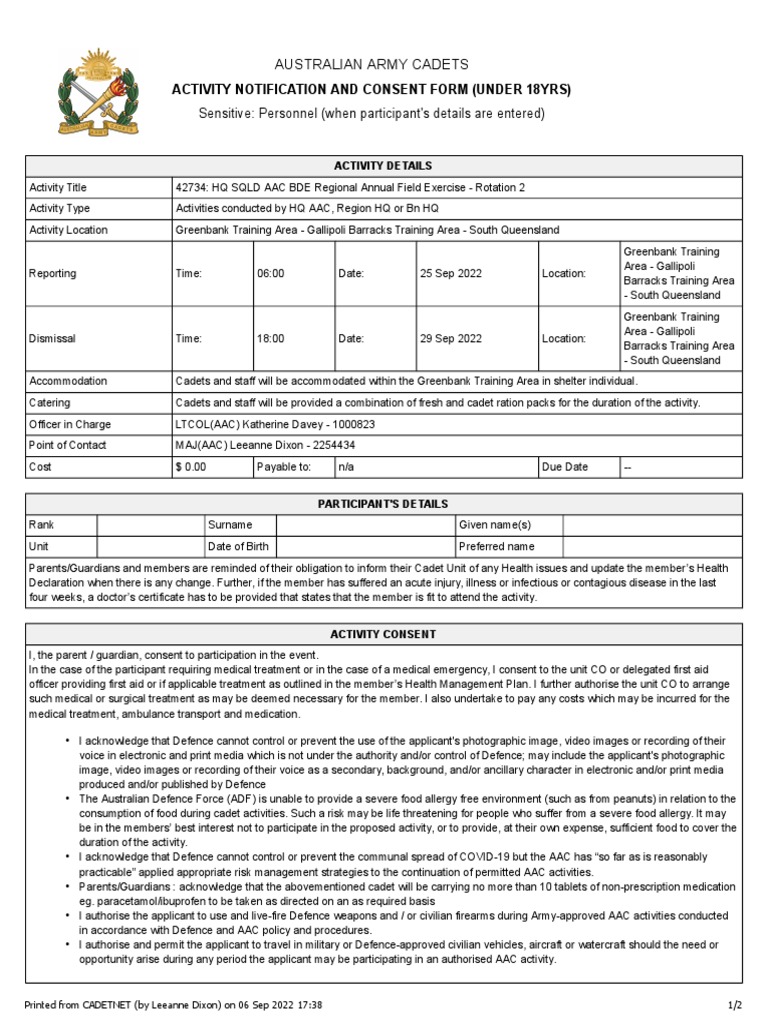 AUSTRALIAN ARMY CADETS
ACTIVITY NOTIFICATION AND CONSENT FORM (UNDER 18YRS)
Sensitive: Personnel (when participant's details are entered)

| ACTIVITY DETAILS | | | | | | |
|---|---|---|---|---|---|---|
| Activity Title | 42734: HQ SQLD AAC BDE Regional Annual Field Exercise - Rotation 2 | | | | | |
| Activity Type | Activities conducted by HQ AAC, Region HQ or Bn HQ | | | | | |
| Activity Location | Greenbank Training Area - Gallipoli Barracks Training Area - South Queensland | | | | | |
| Reporting | Time: | 06:00 | Date: | 25 Sep 2022 | Location: | Greenbank Training Area - Gallipoli Barracks Training Area - South Queensland |
| Dismissal | Time: | 18:00 | Date: | 29 Sep 2022 | Location: | Greenbank Training Area - Gallipoli Barracks Training Area - South Queensland |
| Accommodation | Cadets and staff will be accommodated within the Greenbank Training Area in shelter individual. | | | | | |
| Catering | Cadets and staff will be provided a combination of fresh and cadet ration packs for the duration of the activity. | | | | | |
| Officer in Charge | LTCOL(AAC) Katherine Davey - 1000823 | | | | | |
| Point of Contact | MAJ(AAC) Leeanne Dixon - 2254434 | | | | | |
| Cost | $ 0.00 | Payable to: | n/a | | Due Date | -- |

| PARTICIPANT'S DETAILS | | | | | |
|---|---|---|---|---|---|
| Rank | | Surname | | Given name(s) | |
| Unit | | Date of Birth | | Preferred name | |

Parents/Guardians and members are reminded of their obligation to inform their Cadet Unit of any Health issues and update the member's Health Declaration when there is any change. Further, if the member has suffered an acute injury, illness or infectious or contagious disease in the last four weeks, a doctor's certificate has to be provided that states that the member is fit to attend the activity.

ACTIVITY CONSENT
I, the parent / guardian, consent to participation in the event.
In the case of the participant requiring medical treatment or in the case of a medical emergency, I consent to the unit CO or delegated first aid officer providing first aid or if applicable treatment as outlined in the member's Health Management Plan. I further authorise the unit CO to arrange such medical or surgical treatment as may be deemed necessary for the member. I also undertake to pay any costs which may be incurred for the medical treatment, ambulance transport and medication.

• I acknowledge that Defence cannot control or prevent the use of the applicant's photographic image, video images or recording of their voice in electronic and print media which is not under the authority and/or control of Defence; may include the applicant's photographic image, video images or recording of their voice as a secondary, background, and/or ancillary character in electronic and/or print media produced and/or published by Defence
• The Australian Defence Force (ADF) is unable to provide a severe food allergy free environment (such as from peanuts) in relation to the consumption of food during cadet activities. Such a risk may be life threatening for people who suffer from a severe food allergy. It may be in the members' best interest not to participate in the proposed activity, or to provide, at their own expense, sufficient food to cover the duration of the activity.
• I acknowledge that Defence cannot control or prevent the communal spread of COVID-19 but the AAC has "so far as is reasonably practicable" applied appropriate risk management strategies to the continuation of permitted AAC activities.
• Parents/Guardians : acknowledge that the abovementioned cadet will be carrying no more than 10 tablets of non-prescription medication eg. paracetamol/ibuprofen to be taken as directed on an as required basis
• I authorise the applicant to use and live-fire Defence weapons and / or civilian firearms during Army-approved AAC activities conducted in accordance with Defence and AAC policy and procedures.
• I authorise and permit the applicant to travel in military or Defence-approved civilian vehicles, aircraft or watercraft should the need or opportunity arise during any period the applicant may be participating in an authorised AAC activity.

Printed from CADETNET (by Leeanne Dixon) on 06 Sep 2022 17:38
1/2